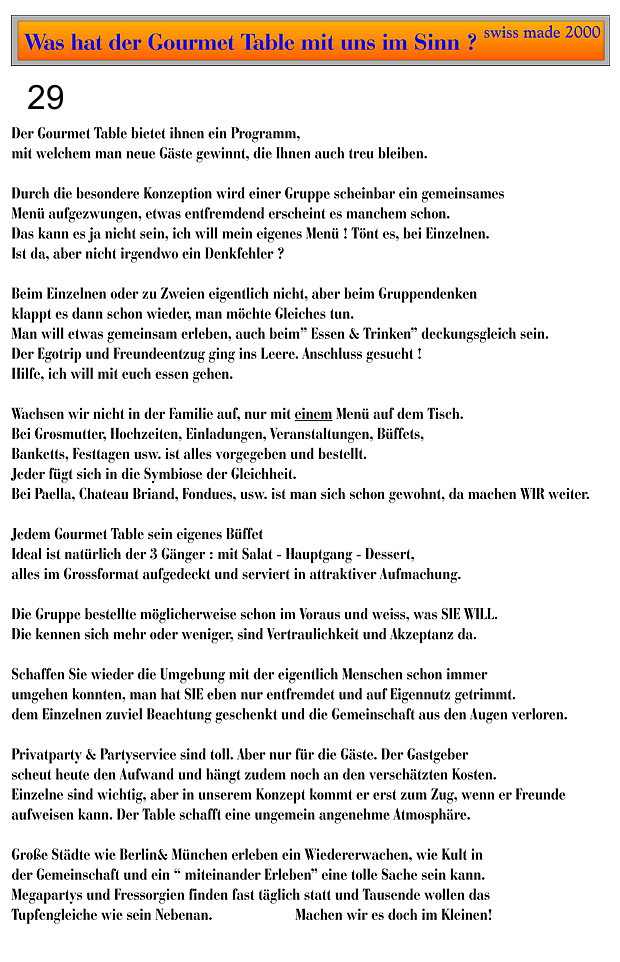 Was hat der Gourmet Table mit uns im Sinn ? swiss made 2000

29

Der Gourmet Table bietet ihnen ein Programm, mit welchem man neue Gäste gewinnt, die Ihnen auch treu bleiben.

Durch die besondere Konzeption wird einer Gruppe scheinbar ein gemeinsames Menü aufgezwungen, etwas entfremdend erscheint es manchem schon. Das kann es ja nicht sein, ich will mein eigenes Menü ! Tönt es, bei Einzelnen. Ist da, aber nicht irgendwo ein Denkfehler ?

Beim Einzelnen oder zu Zweien eigentlich nicht, aber beim Gruppendenken klappt es dann schon wieder, man möchte Gleiches tun. Man will etwas gemeinsam erleben, auch beim" Essen & Trinken" deckungsgleich sein. Der Egotrip und Freundeentzug ging ins Leere. Anschluss gesucht ! Hilfe, ich will mit euch essen gehen.

Wachsen wir nicht in der Familie auf, nur mit einem Menü auf dem Tisch. Bei Grosmutter, Hochzeiten, Einladungen, Veranstaltungen, Büffets, Banketts, Festtagen usw. ist alles vorgegeben und bestellt. Jeder fügt sich in die Symbiose der Gleichheit. Bei Paella, Chateau Briand, Fondues, usw. ist man sich schon gewohnt, da machen WIR weiter.

Jedem Gourmet Table sein eigenes Büffet
Ideal ist natürlich der 3 Gänger : mit Salat - Hauptgang - Dessert, alles im Grossformat aufgedeckt und serviert in attraktiver Aufmachung.

Die Gruppe bestellte möglicherweise schon im Voraus und weiss, was SIE WILL. Die kennen sich mehr oder weniger, sind Vertraulichkeit und Akzeptanz da.

Schaffen Sie wieder die Umgebung mit der eigentlich Menschen schon immer umgehen konnten, man hat SIE eben nur entfremdet und auf Eigennutz getrimmt. dem Einzelnen zuviel Beachtung geschenkt und die Gemeinschaft aus den Augen verloren.

Privatparty & Partyservice sind toll. Aber nur für die Gäste. Der Gastgeber scheut heute den Aufwand und hängt zudem noch an den verschätzten Kosten. Einzelne sind wichtig, aber in unserem Konzept kommt er erst zum Zug, wenn er Freunde aufweisen kann. Der Table schafft eine ungemein angenehme Atmosphäre.

Große Städte wie Berlin& München erleben ein Wiedererwachen, wie Kult in der Gemeinschaft und ein " miteinander Erleben" eine tolle Sache sein kann. Megapartys und Fressorgien finden fast täglich statt und Tausende wollen das Tupfengleiche wie sein Nebenan. Machen wir es doch im Kleinen!